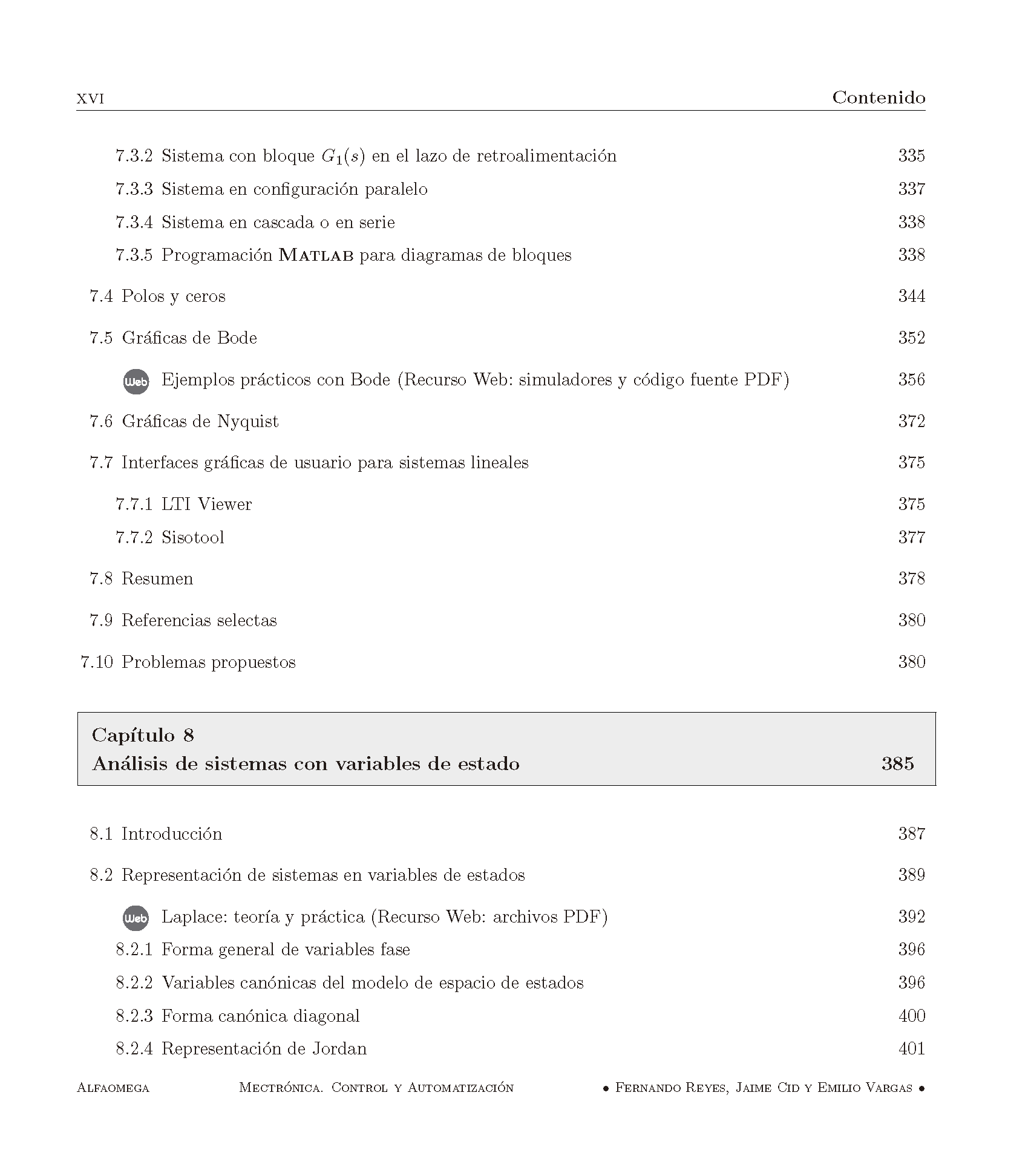 XVI Contenido

7.3.2 Sistema con bloque $G_1(s)$ en el lazo de retroalimentación 335

7.3.3 Sistema en configuración paralelo 337

7.3.4 Sistema en cascada o en serie 338

7.3.5 Programación MATLAB para diagramas de bloques 338

7.4 Polos y ceros 344

7.5 Gráficas de Bode 352

Web Ejemplos prácticos con Bode (Recurso Web: simuladores y código fuente PDF) 356

7.6 Gráficas de Nyquist 372

7.7 Interfaces gráficas de usuario para sistemas lineales 375

7.7.1 LTI Viewer 375

7.7.2 Sisotool 377

7.8 Resumen 378

7.9 Referencias selectas 380

7.10 Problemas propuestos 380

Capítulo 8
Análisis de sistemas con variables de estado 385

8.1 Introducción 387

8.2 Representación de sistemas en variables de estados 389

Web Laplace: teoría y práctica (Recurso Web: archivos PDF) 392

8.2.1 Forma general de variables fase 396

8.2.2 Variables canónicas del modelo de espacio de estados 396

8.2.3 Forma canónica diagonal 400

8.2.4 Representación de Jordan 401

ALFAOMEGA MECTRÓNICA. CONTROL Y AUTOMATIZACIÓN • FERNANDO REYES, JAIME CID Y EMILIO VARGAS •